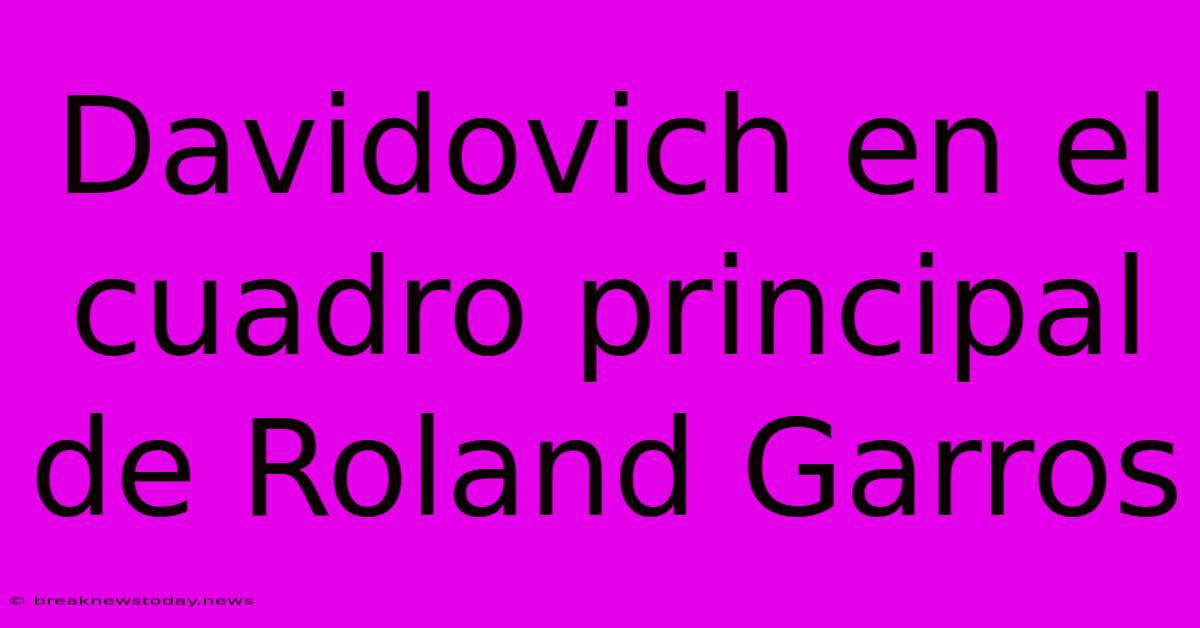 Davidovich en el cuadro principal de Roland Garros

© breaknewstoday.news